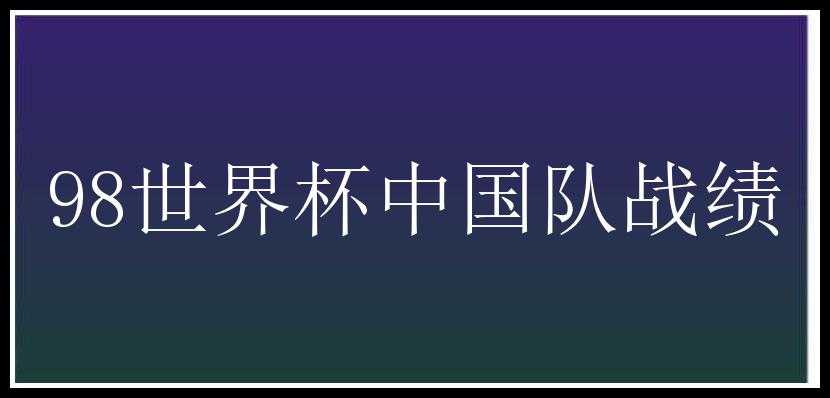 98世界杯中国队战绩